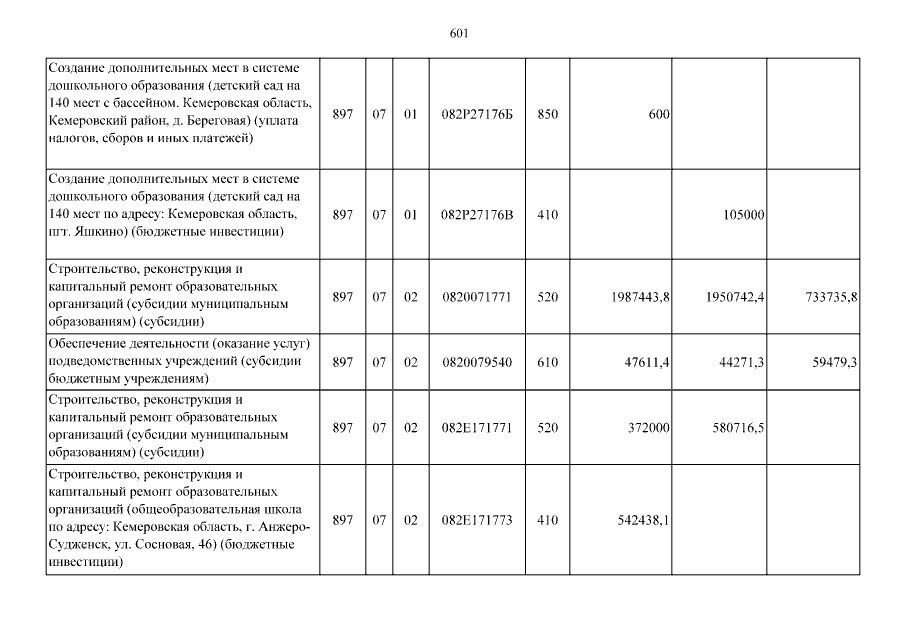 601

| | | | | | | | | |
|---|---|---|---|---|---|---|---|---|
| Создание дополнительных мест в системе дошкольного образования (детский сад на 140 мест с бассейном. Кемеровская область, Кемеровский район, д. Береговая) (уплата налогов, сборов и иных платежей) | 897 | 07 | 01 | 082P27176Б | 850 | 600 | | |
| Создание дополнительных мест в системе дошкольного образования (детский сад на 140 мест по адресу: Кемеровская область, пгт. Яшкино) (бюджетные инвестиции) | 897 | 07 | 01 | 082P27176В | 410 | | 105000 | |
| Строительство, реконструкция и капитальный ремонт образовательных организаций (субсидии муниципальным образованиям) (субсидии) | 897 | 07 | 02 | 0820071771 | 520 | 1987443,8 | 1950742,4 | 733735,8 |
| Обеспечение деятельности (оказание услуг) подведомственных учреждений (субсидии бюджетным учреждениям) | 897 | 07 | 02 | 0820079540 | 610 | 47611,4 | 44271,3 | 59479,3 |
| Строительство, реконструкция и капитальный ремонт образовательных организаций (субсидии муниципальным образованиям) (субсидии) | 897 | 07 | 02 | 082E171771 | 520 | 372000 | 580716,5 | |
| Строительство, реконструкция и капитальный ремонт образовательных организаций (общеобразовательная школа по адресу: Кемеровская область, г. Анжеро-Судженск, ул. Сосновая, 46) (бюджетные инвестиции) | 897 | 07 | 02 | 082E171773 | 410 | 542438,1 | | |